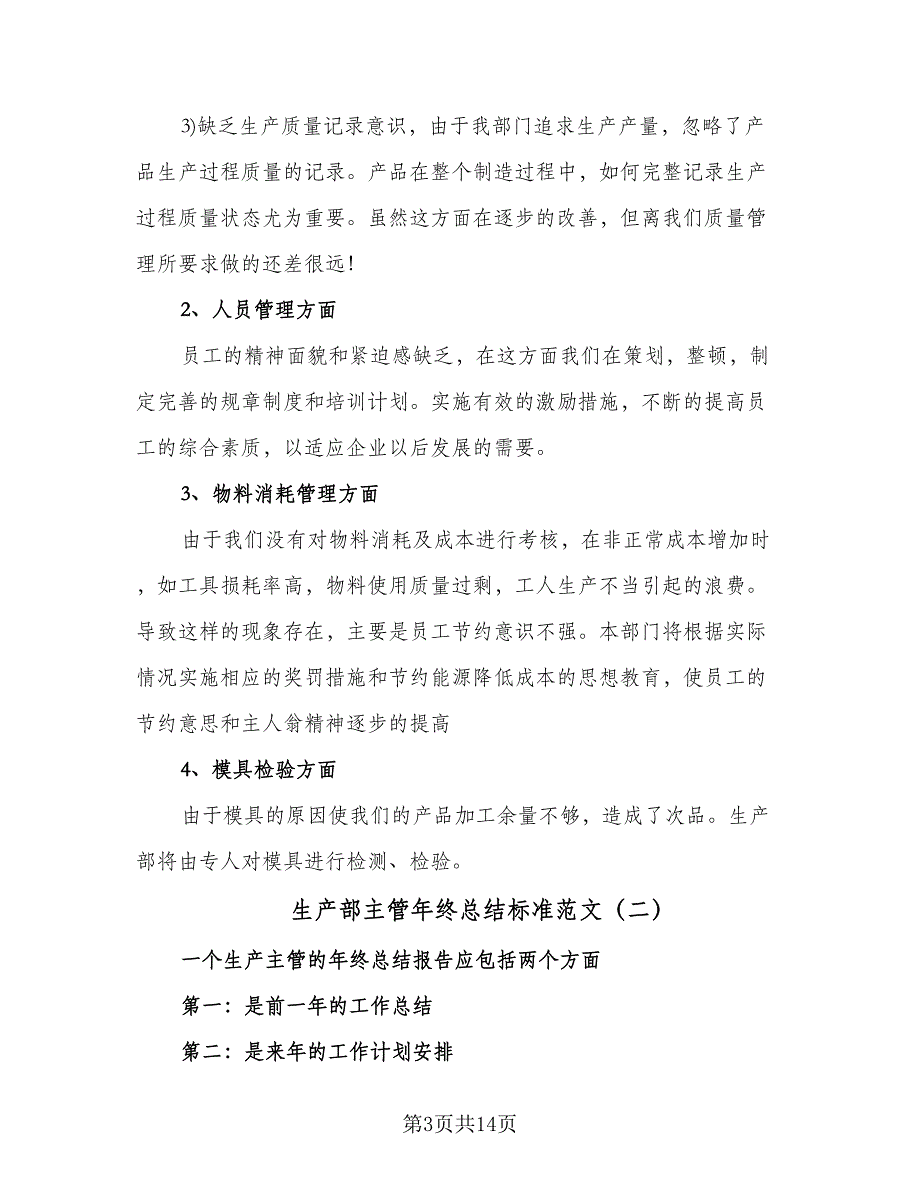 3)缺乏生产质量记录意识，由于我部门追求生产产量，忽略了产品生产过程质量的记录。产品在整个制造过程中，如何完整记录生产过程质量状态尤为重要。虽然这方面在逐步的改善，但离我们质量管理所要求做的还差很远！

2、人员管理方面

员工的精神面貌和紧迫感缺乏，在这方面我们在策划，整顿，制定完善的规章制度和培训计划。实施有效的激励措施，不断的提高员工的综合素质，以适应企业以后发展的需要。

3、物料消耗管理方面

由于我们没有对物料消耗及成本进行考核，在非正常成本增加时，如工具损耗率高，物料使用质量过剩，工人生产不当引起的浪费。导致这样的现象存在，主要是员工节约意识不强。本部门将根据实际情况实施相应的奖罚措施和节约能源降低成本的思想教育，使员工的节约意思和主人翁精神逐步的提高

4、模具检验方面

由于模具的原因使我们的产品加工余量不够，造成了次品。生产部将由专人对模具进行检测、检验。

生产部主管年终总结标准范文（二）

一个生产主管的年终总结报告应包括两个方面

第一：是前一年的工作总结

第二：是来年的工作计划安排

第3页共14页